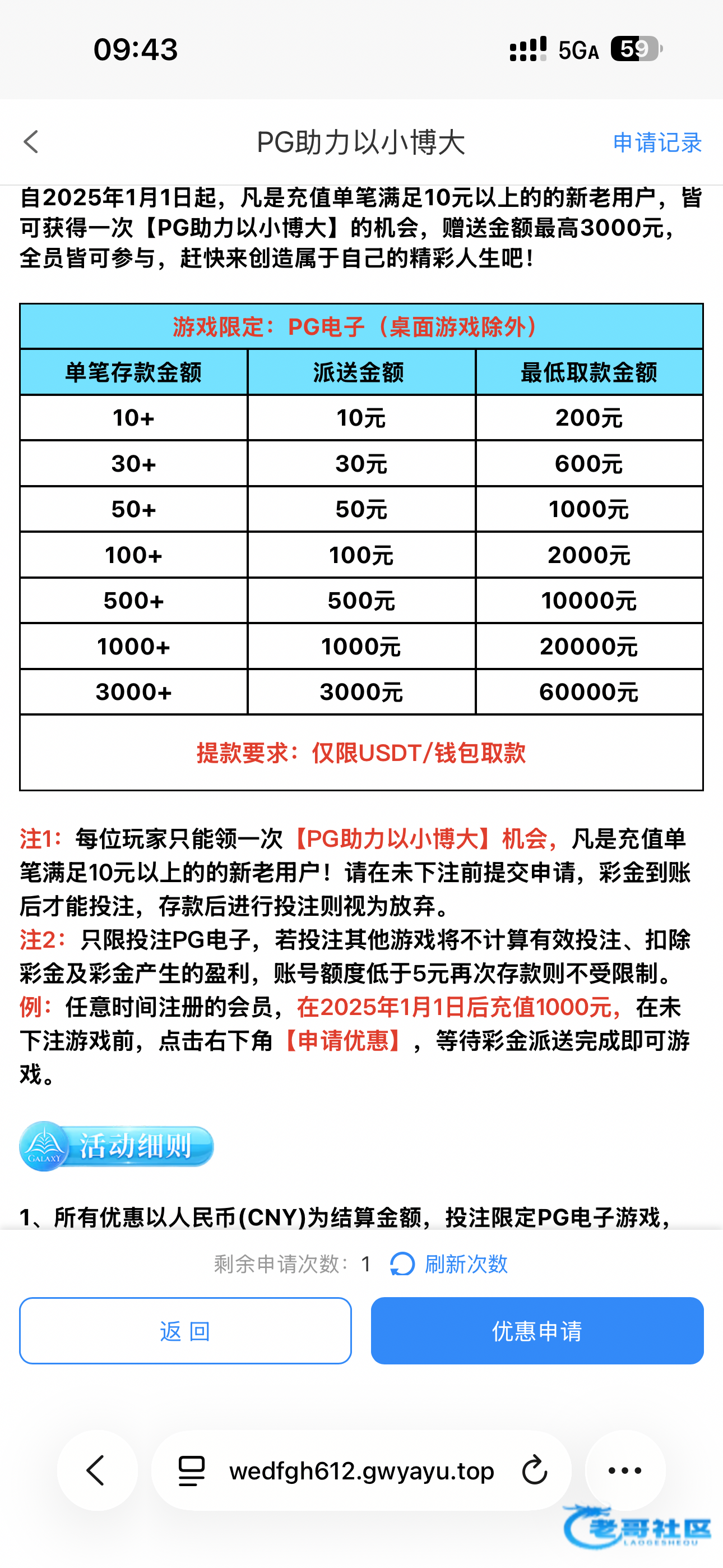 09:43

5GA 59

PG助力以小博大

申请记录

自2025年1月1日起，凡是充值单笔满足10元以上的的新老用户，皆可获得一次【PG助力以小博大】的机会，赠送金额最高3000元，全员皆可参与，赶快来创造属于自己的精彩人生吧！

游戏限定：PG电子（桌面游戏除外）

| 单笔存款金额 | 派送金额 | 最低取款金额 |
|---|---|---|
| 10+ | 10元 | 200元 |
| 30+ | 30元 | 600元 |
| 50+ | 50元 | 1000元 |
| 100+ | 100元 | 2000元 |
| 500+ | 500元 | 10000元 |
| 1000+ | 1000元 | 20000元 |
| 3000+ | 3000元 | 60000元 |

提款要求：仅限USDT/钱包取款

注1：每位玩家只能领一次【PG助力以小博大】机会，凡是充值单笔满足10元以上的的新老用户！请在未下注前提交申请，彩金到账后才能投注，存款后进行投注则视为放弃。
注2：只限投注PG电子，若投注其他游戏将不计算有效投注、扣除彩金及彩金产生的盈利，账号额度低于5元再次存款则不受限制。
例：任意时间注册的会员，在2025年1月1日后充值1000元，在未下注游戏前，点击右下角【申请优惠】，等待彩金派送完成即可游戏。

GALAXY 活动细则

1、所有优惠以人民币(CNY)为结算金额，投注限定PG电子游戏，

剩余申请次数：1 刷新次数

返回

优惠申请

wedfgh612.gwyayu.top

老哥社区
LAOGESHEQU